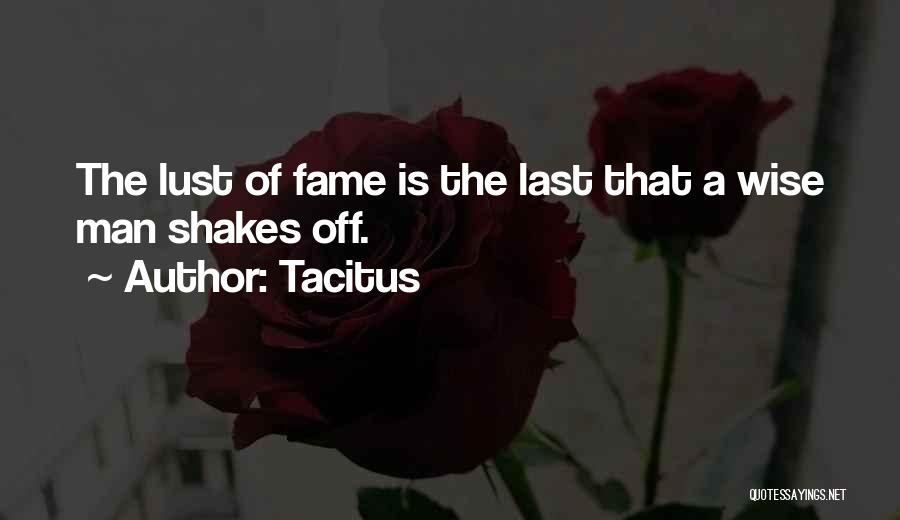 The lust of fame is the last that a wise man shakes off.

~ Author: Tacitus

QUOTESSAYINGS.NET